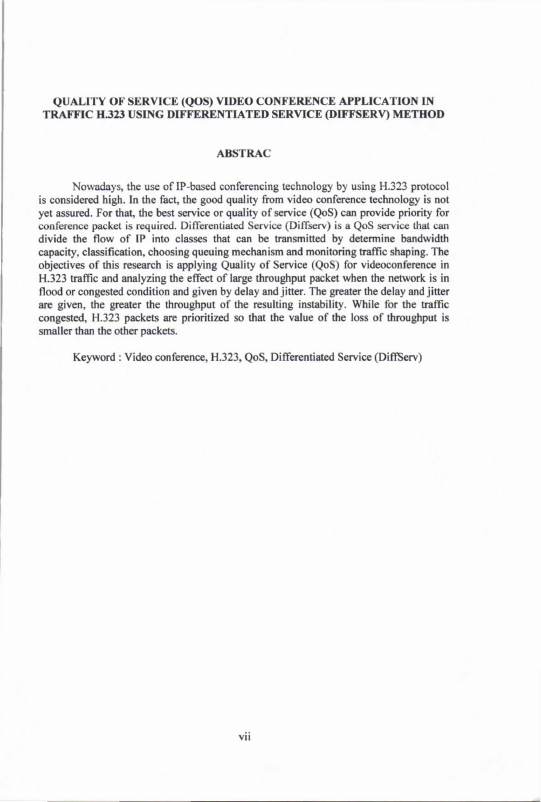 QUALITY OF SERVICE (QOS) VIDEO CONFERENCE APPLICATION IN TRAFFIC H.323 USING DIFFERENTIATED SERVICE (DIFFSERV) METHOD

ABSTRAC

Nowadays, the use of IP-based conferencing technology by using H.323 protocol is considered high. In the fact, the good quality from video conference technology is not yet assured. For that, the best service or quality of service (QoS) can provide priority for conference packet is required. Differentiated Service (Diffserv) is a QoS service that can divide the flow of IP into classes that can be transmitted by determine bandwidth capacity, classification, choosing queuing mechanism and monitoring traffic shaping. The objectives of this research is applying Quality of Service (QoS) for videoconference in H.323 traffic and analyzing the effect of large throughput packet when the network is in flood or congested condition and given by delay and jitter. The greater the delay and jitter are given, the greater the throughput of the resulting instability. While for the traffic congested, H.323 packets are prioritized so that the value of the loss of throughput is smaller than the other packets.

Keyword : Video conference, H.323, QoS, Differentiated Service (DiffServ)

vii